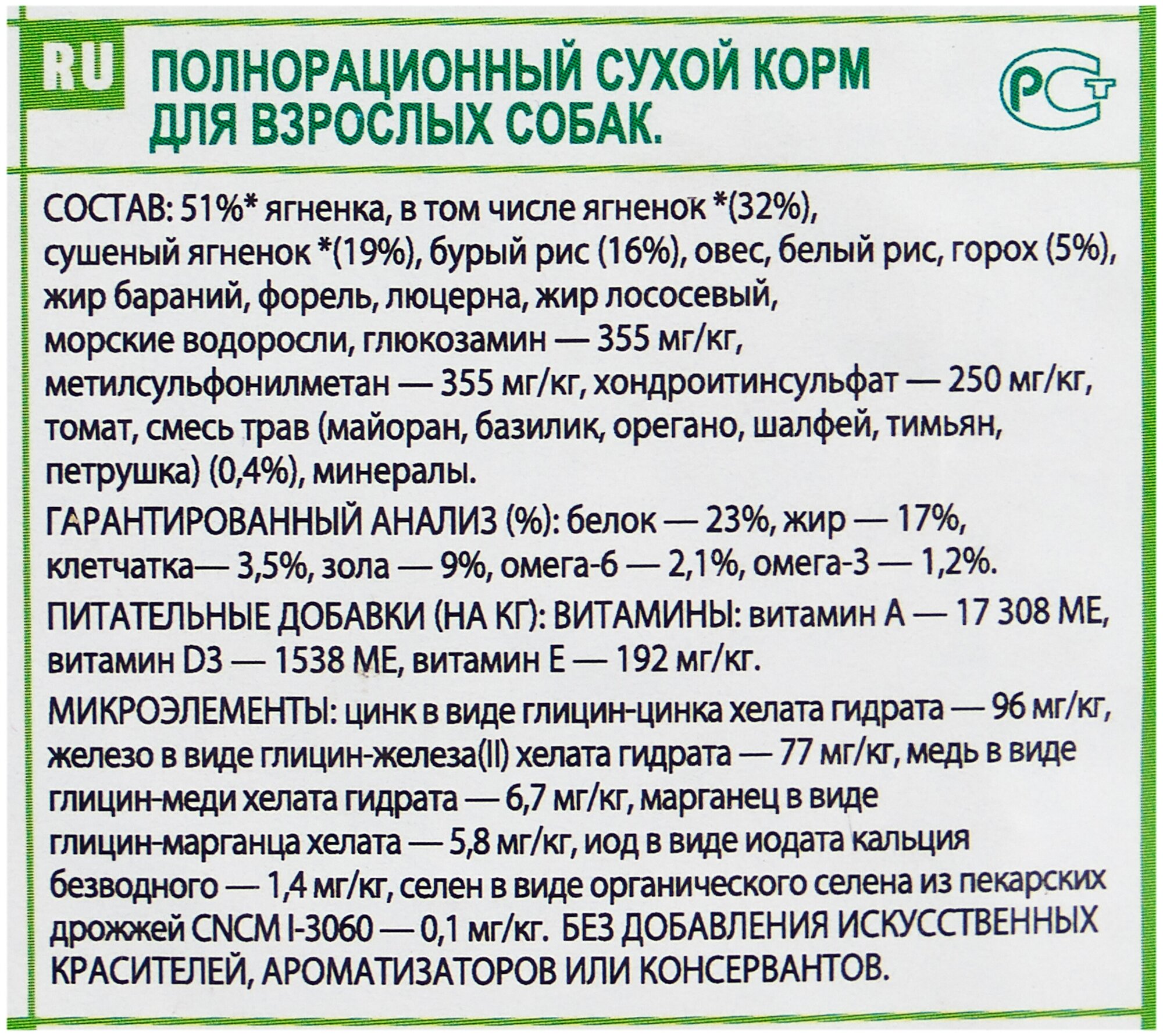 RU

ПОЛНОРАЦИОННЫЙ СУХОЙ КОРМ ДЛЯ ВЗРОСЛЫХ СОБАК.

РСТ

СОСТАВ: 51%* ягненка, в том числе ягненок *(32%), сушеный ягненок *(19%), бурый рис (16%), овес, белый рис, горох (5%), жир бараний, форель, люцерна, жир лососевый, морские водоросли, глюкозамин — 355 мг/кг, метилсульфонилметан — 355 мг/кг, хондроитинсульфат — 250 мг/кг, томат, смесь трав (майоран, базилик, орегано, шалфей, тимьян, петрушка) (0,4%), минералы.

ГАРАНТИРОВАННЫЙ АНАЛИЗ (%): белок — 23%, жир — 17%, клетчатка— 3,5%, зола — 9%, омега-6 — 2,1%, омега-3 — 1,2%.

ПИТАТЕЛЬНЫЕ ДОБАВКИ (НА КГ): ВИТАМИНЫ: витамин А — 17 308 МЕ, витамин D3 — 1538 МЕ, витамин Е — 192 мг/кг.

МИКРОЭЛЕМЕНТЫ: цинк в виде глицин-цинка хелата гидрата — 96 мг/кг, железо в виде глицин-железа(II) хелата гидрата — 77 мг/кг, медь в виде глицин-меди хелата гидрата — 6,7 мг/кг, марганец в виде глицин-марганца хелата — 5,8 мг/кг, иод в виде иодата кальция безводного — 1,4 мг/кг, селен в виде органического селена из пекарских дрожжей CNCM I-3060 — 0,1 мг/кг. БЕЗ ДОБАВЛЕНИЯ ИСКУССТВЕННЫХ КРАСИТЕЛЕЙ, АРОМАТИЗАТОРОВ ИЛИ КОНСЕРВАНТОВ.